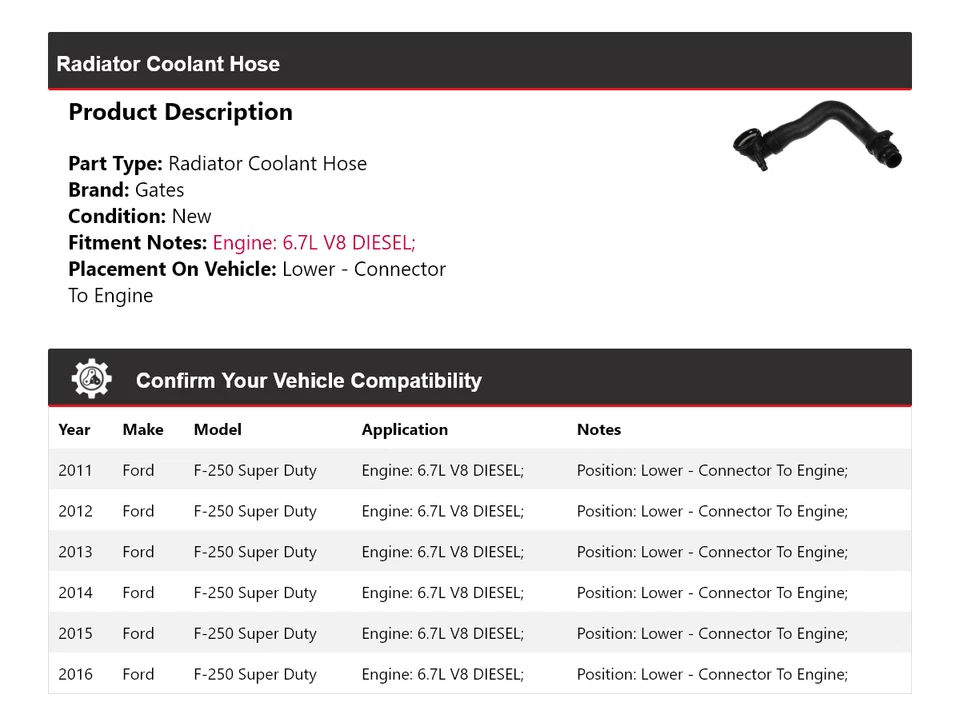 Radiator Coolant Hose

Product Description

Part Type: Radiator Coolant Hose
Brand: Gates
Condition: New
Fitment Notes: Engine: 6.7L V8 DIESEL;
Placement On Vehicle: Lower - Connector To Engine

Confirm Your Vehicle Compatibility

| Year | Make | Model | Application | Notes |
|---|---|---|---|---|
| 2011 | Ford | F-250 Super Duty | Engine: 6.7L V8 DIESEL; | Position: Lower - Connector To Engine; |
| 2012 | Ford | F-250 Super Duty | Engine: 6.7L V8 DIESEL; | Position: Lower - Connector To Engine; |
| 2013 | Ford | F-250 Super Duty | Engine: 6.7L V8 DIESEL; | Position: Lower - Connector To Engine; |
| 2014 | Ford | F-250 Super Duty | Engine: 6.7L V8 DIESEL; | Position: Lower - Connector To Engine; |
| 2015 | Ford | F-250 Super Duty | Engine: 6.7L V8 DIESEL; | Position: Lower - Connector To Engine; |
| 2016 | Ford | F-250 Super Duty | Engine: 6.7L V8 DIESEL; | Position: Lower - Connector To Engine; |